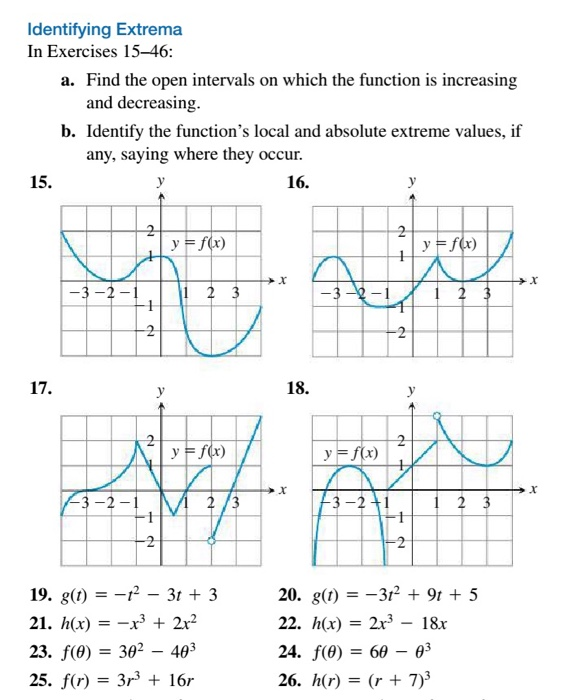 Identifying Extrema

In Exercises 15–46:

a. Find the open intervals on which the function is increasing and decreasing.

b. Identify the function's local and absolute extreme values, if any, saying where they occur.

15.

y
2
1
$y = f(x)$
x
−3 −2 −1
1 2 3
−1
−2

16.

y
2
1
$y = f(x)$
x
−3 −2 −1
1 2 3
−1
−2

17.

y
2
1
$y = f(x)$
x
−3 −2 −1
1 2 3
−1
−2

18.

y
2
1
$y = f(x)$
x
−3 −2 −1
1 2 3
−1
−2

19. $g(t) = -t^2 - 3t + 3$

20. $g(t) = -3t^2 + 9t + 5$

21. $h(x) = -x^3 + 2x^2$

22. $h(x) = 2x^3 - 18x$

23. $f(\theta) = 3\theta^2 - 4\theta^3$

24. $f(\theta) = 6\theta - \theta^3$

25. $f(r) = 3r^3 + 16r$

26. $h(r) = (r + 7)^3$